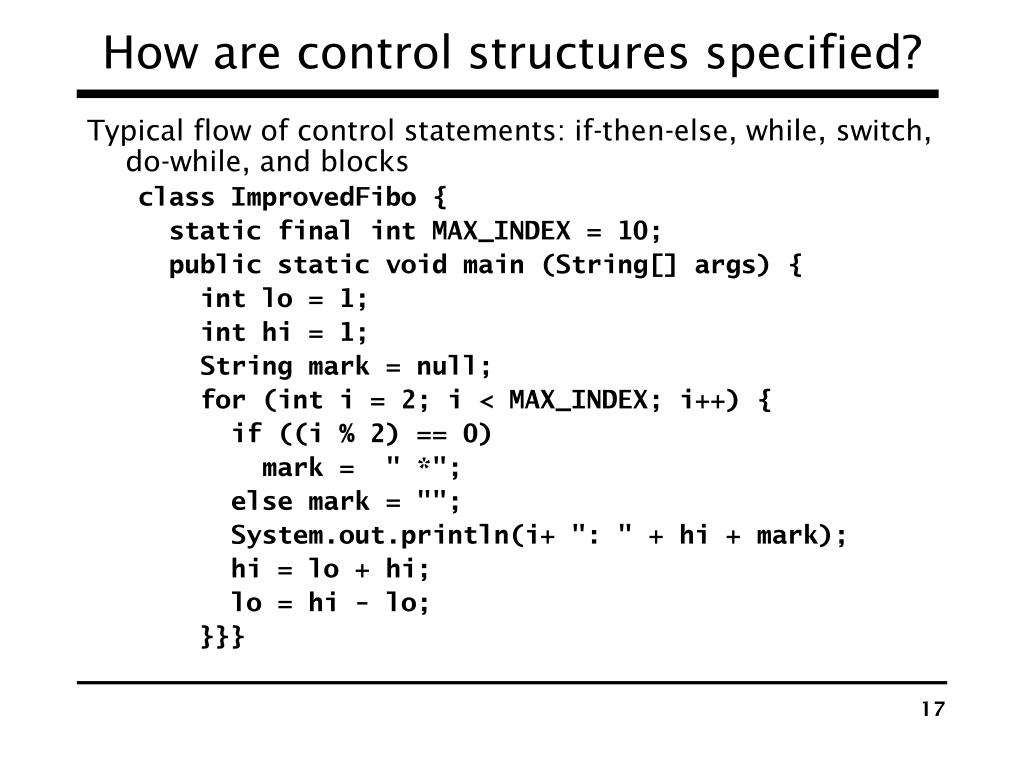 How are control structures specified?

Typical flow of control statements: if-then-else, while, switch, do-while, and blocks

class ImprovedFibo {
static final int MAX_INDEX = 10;
public static void main (String[] args) {
int lo = 1;
int hi = 1;
String mark = null;
for (int i = 2; i < MAX_INDEX; i++) {
if ((i % 2) == 0)
mark = " *";
else mark = "";
System.out.println(i+ ": " + hi + mark);
hi = lo + hi;
lo = hi - lo;
}}}

17